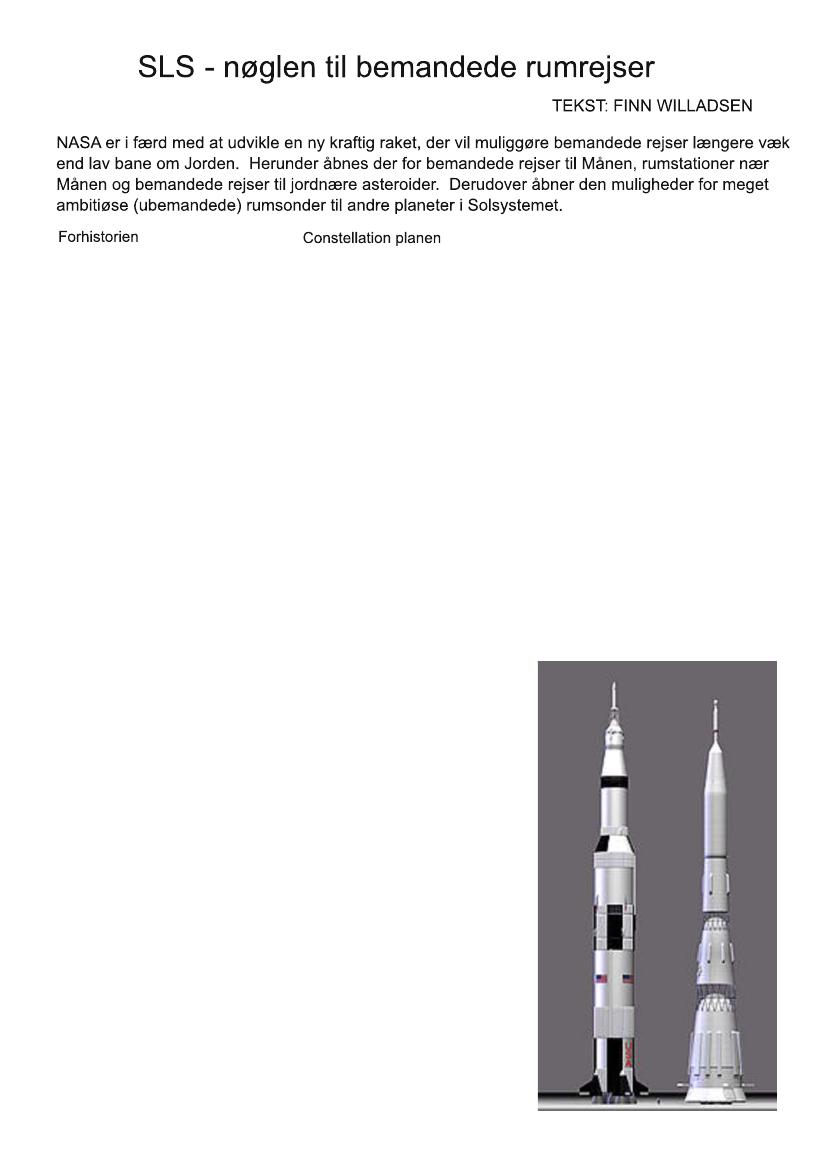 SLS - nøglen til bemandede rumrejser

TEKST: FINN WILLADSEN

NASA er i færd med at udvikle en ny kraftig raket, der vil muliggøre bemandede rejser længere væk end lav bane om Jorden. Herunder åbnes der for bemandede rejser til Månen, rumstationer nær Månen og bemandede rejser til jordnære asteroider. Derudover åbner den muligheder for meget ambitiøse (ubemandede) rumsonder til andre planeter i Solsystemet.

Forhistorien

Constellation planen